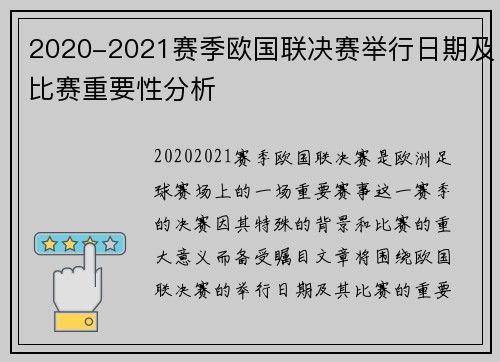 2020-2021赛季欧国联决赛举行日期及比赛重要性分析

20202021赛季欧国联决赛是欧洲足球赛场上的一场重要赛事这一赛季的决赛因其特殊的背景和比赛的重大意义而备受瞩目文章将围绕欧国联决赛的举行日期及其比赛的重要